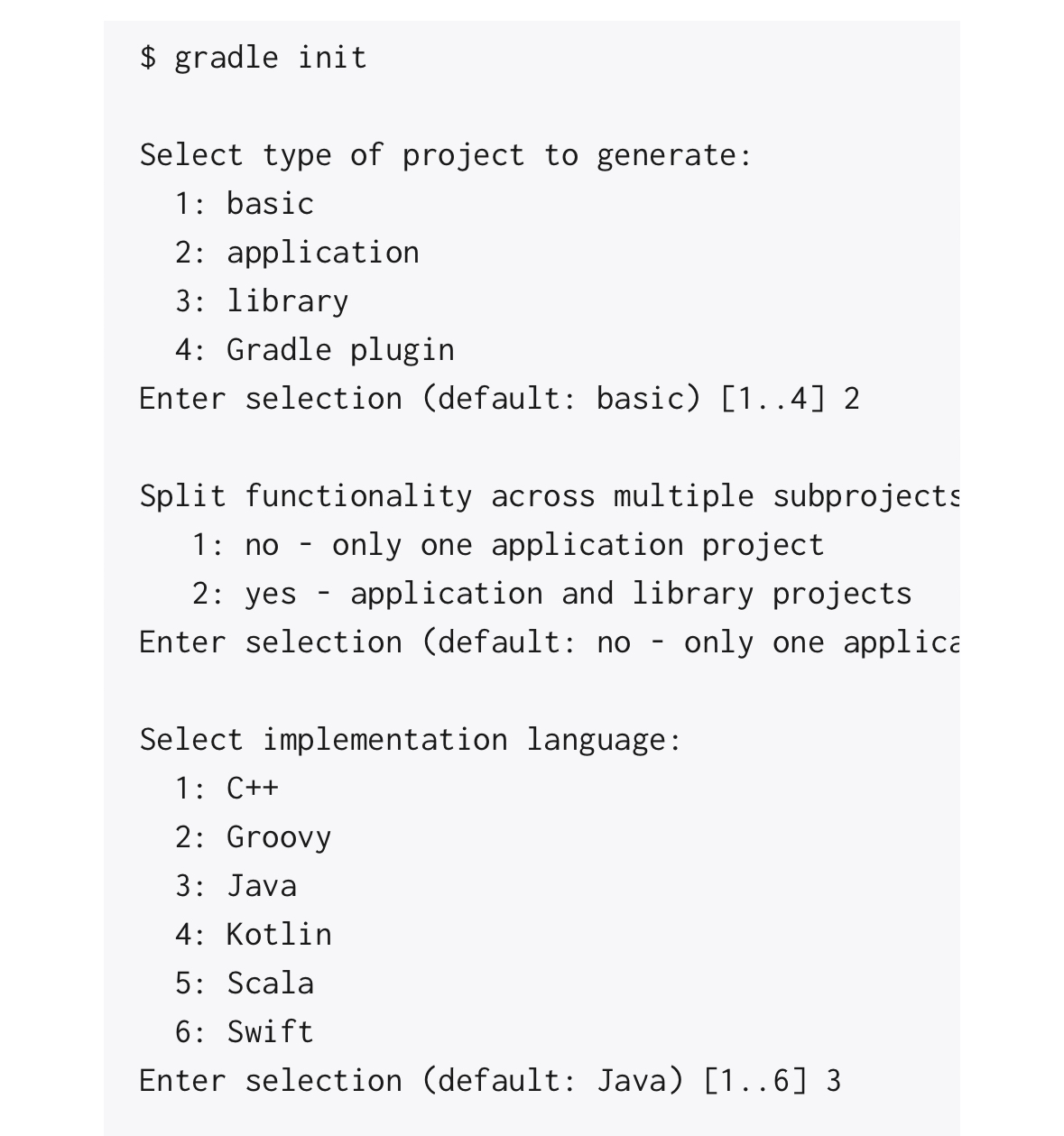 $ gradle init

Select type of project to generate:
  1: basic
  2: application
  3: library
  4: Gradle plugin
Enter selection (default: basic) [1..4] 2

Split functionality across multiple subprojects
   1: no - only one application project
   2: yes - application and library projects
Enter selection (default: no - only one applica

Select implementation language:
  1: C++
  2: Groovy
  3: Java
  4: Kotlin
  5: Scala
  6: Swift
Enter selection (default: Java) [1..6] 3